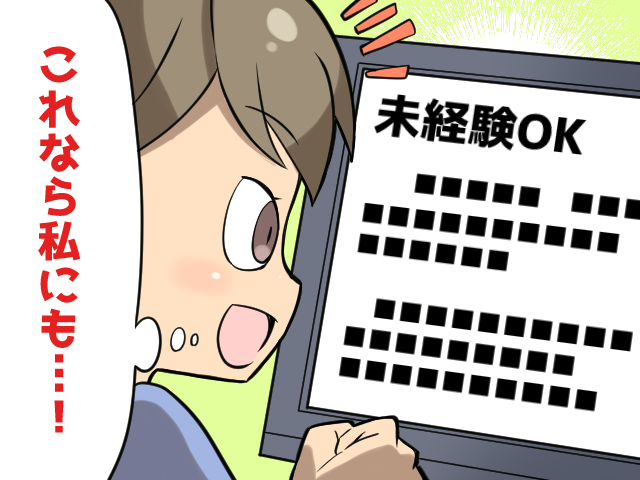 これなら私にも…!

未経験OK